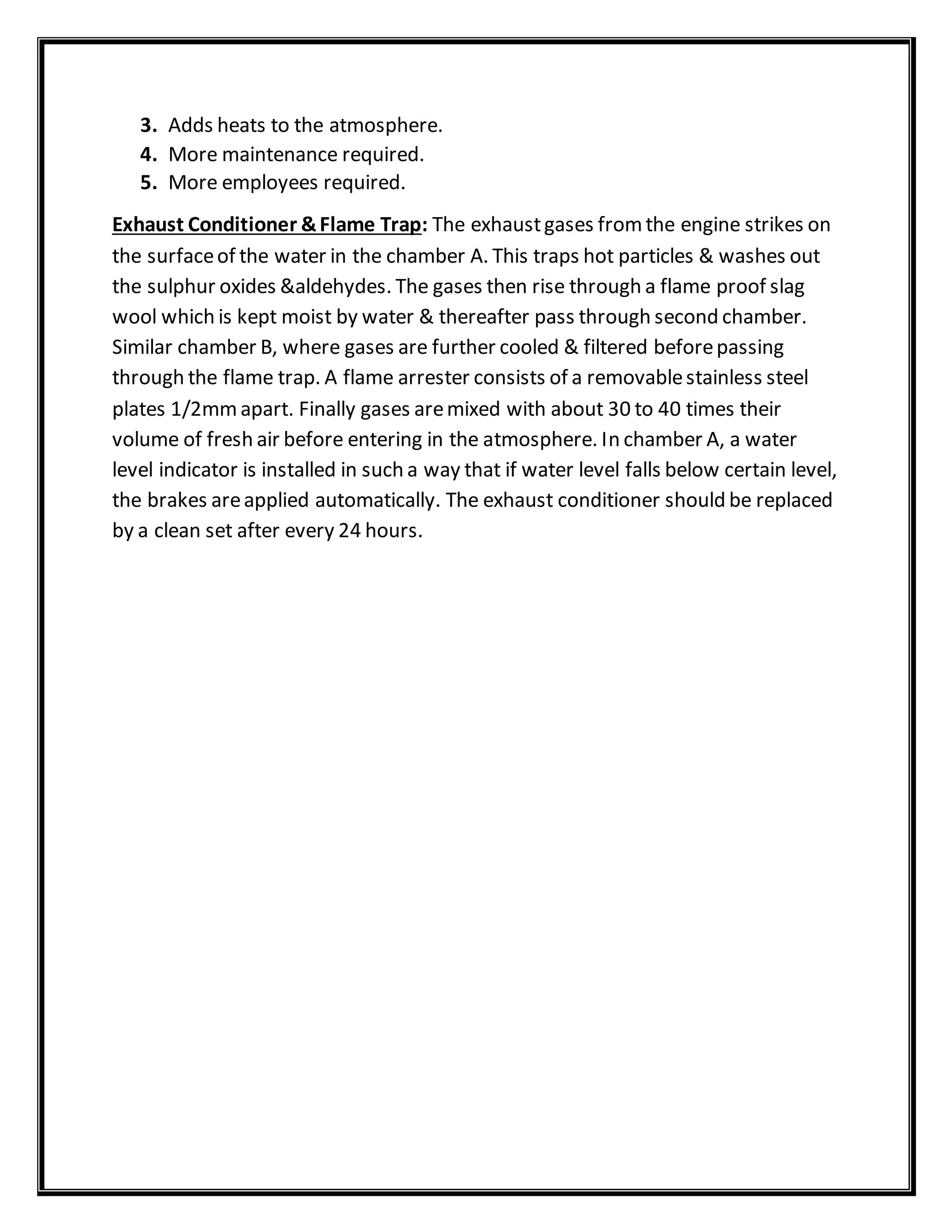 3. Adds heats to the atmosphere.
4. More maintenance required.
5. More employees required.

Exhaust Conditioner & Flame Trap: The exhaust gases from the engine strikes on the surface of the water in the chamber A. This traps hot particles & washes out the sulphur oxides &aldehydes. The gases then rise through a flame proof slag wool which is kept moist by water & thereafter pass through second chamber. Similar chamber B, where gases are further cooled & filtered before passing through the flame trap. A flame arrester consists of a removable stainless steel plates 1/2mm apart. Finally gases are mixed with about 30 to 40 times their volume of fresh air before entering in the atmosphere. In chamber A, a water level indicator is installed in such a way that if water level falls below certain level, the brakes are applied automatically. The exhaust conditioner should be replaced by a clean set after every 24 hours.